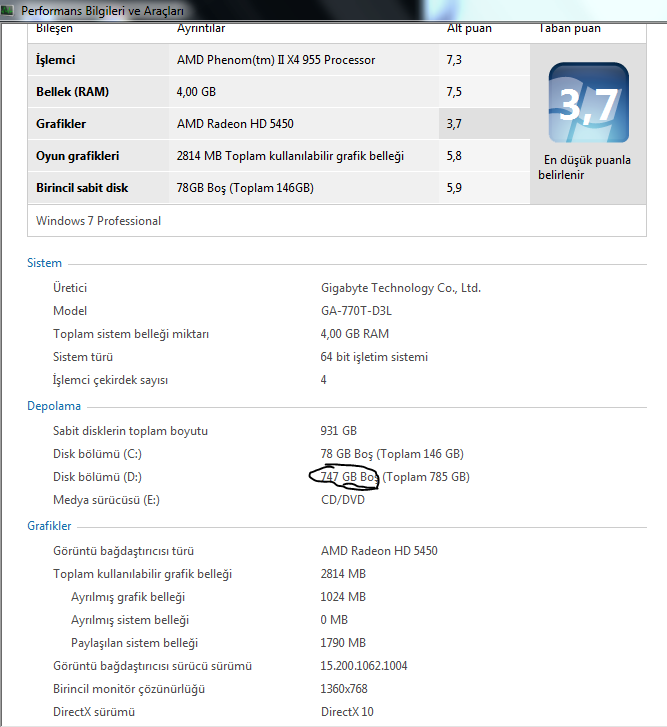 Performans Bilgileri ve Araçları

| Bileşen | Ayrıntılar | Alt puan | Taban puan |
|---|---|---|---|
| İşlemci | AMD Phenom(tm) II X4 955 Processor | 7,3 | 3,7 En düşük puanla belirlenir |
| Bellek (RAM) | 4,00 GB | 7,5 | |
| Grafikler | AMD Radeon HD 5450 | 3,7 | |
| Oyun grafikleri | 2814 MB Toplam kullanılabilir grafik belleği | 5,8 | |
| Birincil sabit disk | 78GB Boş (Toplam 146GB) | 5,9 | |

Windows 7 Professional

Sistem

| | |
|---|---|
| Üretici | Gigabyte Technology Co., Ltd. |
| Model | GA-770T-D3L |
| Toplam sistem belleği miktarı | 4,00 GB RAM |
| Sistem türü | 64 bit işletim sistemi |
| İşlemci çekirdek sayısı | 4 |

Depolama

| | |
|---|---|
| Sabit disklerin toplam boyutu | 931 GB |
| Disk bölümü (C:) | 78 GB Boş (Toplam 146 GB) |
| Disk bölümü (D:) | 747 GB Boş (Toplam 785 GB) |
| Medya sürücüsü (E:) | CD/DVD |

Grafikler

| | |
|---|---|
| Görüntü bağdaştırıcısı türü | AMD Radeon HD 5450 |
| Toplam kullanılabilir grafik belleği | 2814 MB |
| Ayrılmış grafik belleği | 1024 MB |
| Ayrılmış sistem belleği | 0 MB |
| Paylaşılan sistem belleği | 1790 MB |
| Görüntü bağdaştırıcısı sürücü sürümü | 15.200.1062.1004 |
| Birincil monitör çözünürlüğü | 1360x768 |
| DirectX sürümü | DirectX 10 |